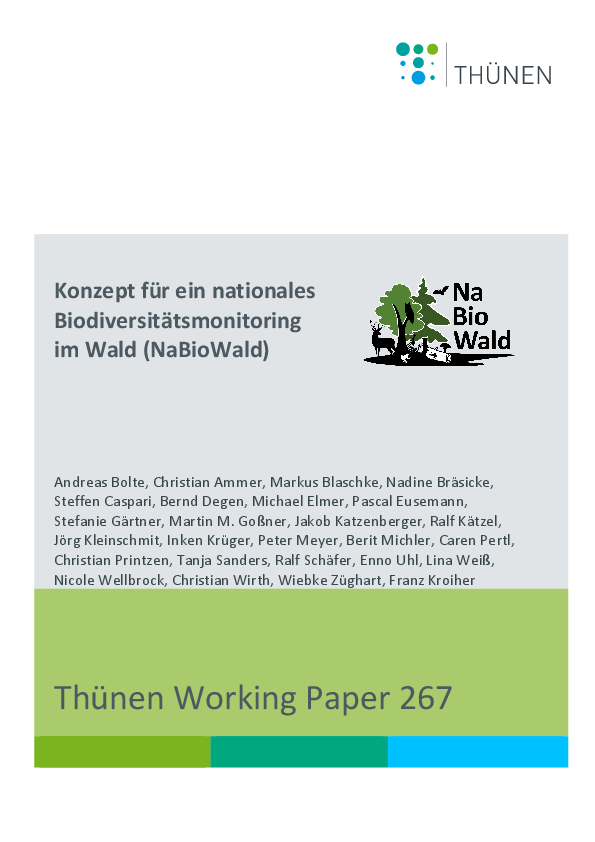 THÜNEN

Konzept für ein nationales Biodiversitätsmonitoring im Wald (NaBioWald)

Na
Bio
Wald

Andreas Bolte, Christian Ammer, Markus Blaschke, Nadine Bräsicke, Steffen Caspari, Bernd Degen, Michael Elmer, Pascal Eusemann, Stefanie Gärtner, Martin M. Goßner, Jakob Katzenberger, Ralf Kätzel, Jörg Kleinschmit, Inken Krüger, Peter Meyer, Berit Michler, Caren Pertl, Christian Printzen, Tanja Sanders, Ralf Schäfer, Enno Uhl, Lina Weiß, Nicole Wellbrock, Christian Wirth, Wiebke Züghart, Franz Kroiher

Thünen Working Paper 267